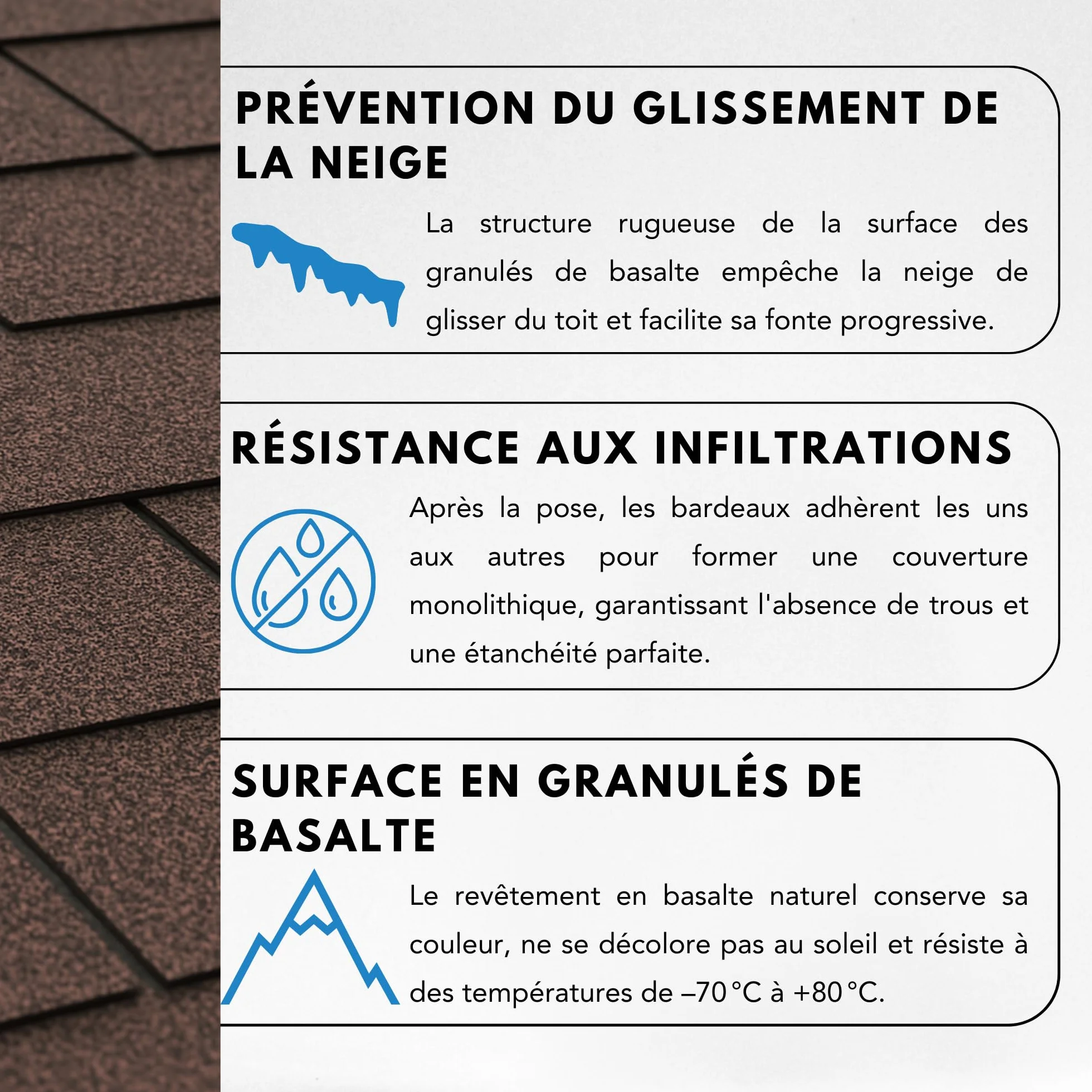 PRÉVENTION DU GLISSEMENT DE LA NEIGE

La structure rugueuse de la surface des granulés de basalte empêche la neige de glisser du toit et facilite sa fonte progressive.

RÉSISTANCE AUX INFILTRATIONS

Après la pose, les bardeaux adhèrent les uns aux autres pour former une couverture monolithique, garantissant l'absence de trous et une étanchéité parfaite.

SURFACE EN GRANULÉS DE BASALTE

Le revêtement en basalte naturel conserve sa couleur, ne se décolore pas au soleil et résiste à des températures de –70 °C à +80 °C.